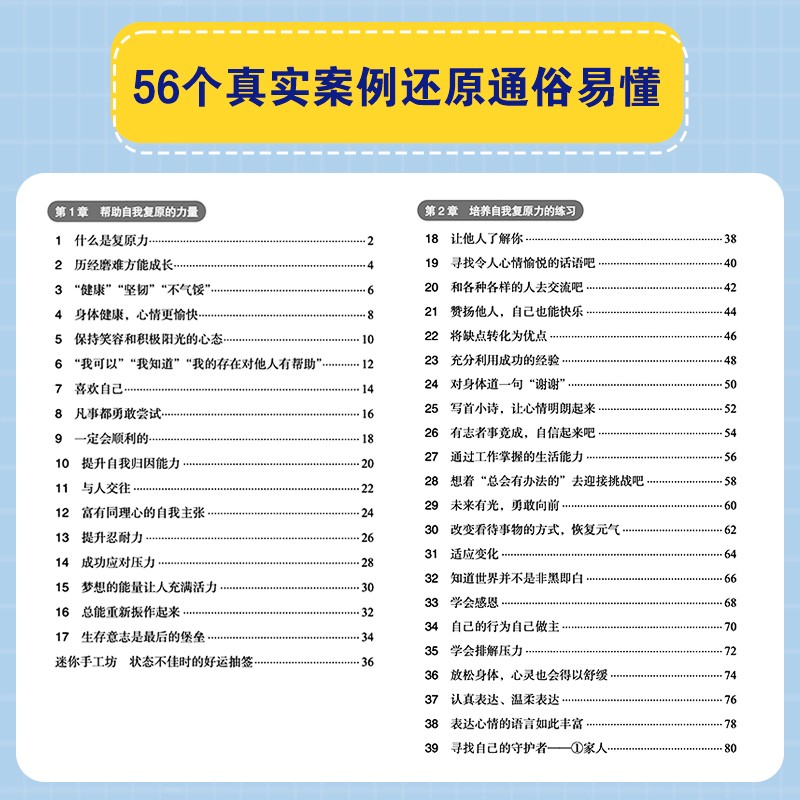 56个真实案例还原通俗易懂

第1章　帮助自我复原的力量

1　什么是复原力 2
2　历经磨难方能成长 4
3　“健康”“坚韧”“不气馁” 6
4　身体健康，心情更愉快 8
5　保持笑容和积极阳光的心态 10
6　“我可以”“我知道”“我的存在对他人有帮助” 12
7　喜欢自己 14
8　凡事都勇敢尝试 16
9　一定会顺利的 18
10　提升自我归因能力 20
11　与人交往 22
12　富有同理心的自我主张 24
13　提升忍耐力 26
14　成功应对压力 28
15　梦想的能量让人充满活力 30
16　总能重新振作起来 32
17　生存意志是最后的堡垒 34
迷你手工坊　状态不佳时的好运抽签 36

第2章　培养自我复原力的练习

18　让他人了解你 38
19　寻找令人心情愉悦的话语吧 40
20　和各种各样的人去交流吧 42
21　赞扬他人，自己也能快乐 44
22　将缺点转化为优点 46
23　充分利用成功的经验 48
24　对身体道一句“谢谢” 50
25　写首小诗，让心情明朗起来 52
26　有志者事竟成，自信起来吧 54
27　通过工作掌握的生活能力 56
28　想着“总会有办法的”去迎接挑战吧 58
29　未来有光，勇敢向前 60
30　改变看待事物的方式，恢复元气 62
31　适应变化 64
32　知道世界并不是非黑即白 66
33　学会感恩 68
34　自己的行为自己做主 70
35　学会排解压力 72
36　放松身体，心灵也会得以舒缓 74
37　认真表达、温柔表达 76
38　表达心情的语言如此丰富 78
39　寻找自己的守护者——①家人 80